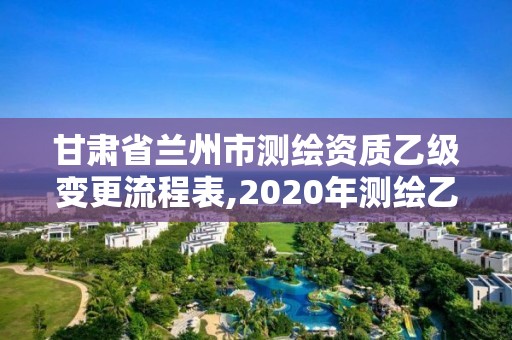 甘肃省兰州市测绘资质乙级变更流程表,2020年测绘乙